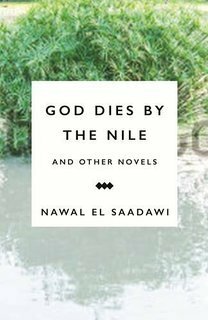 GOD DIES BY THE NILE

AND OTHER NOVELS

NAWAL EL SAADAWI